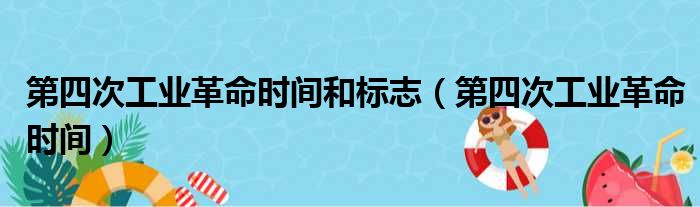 第四次工业革命时间和标志（第四次工业革命时间）